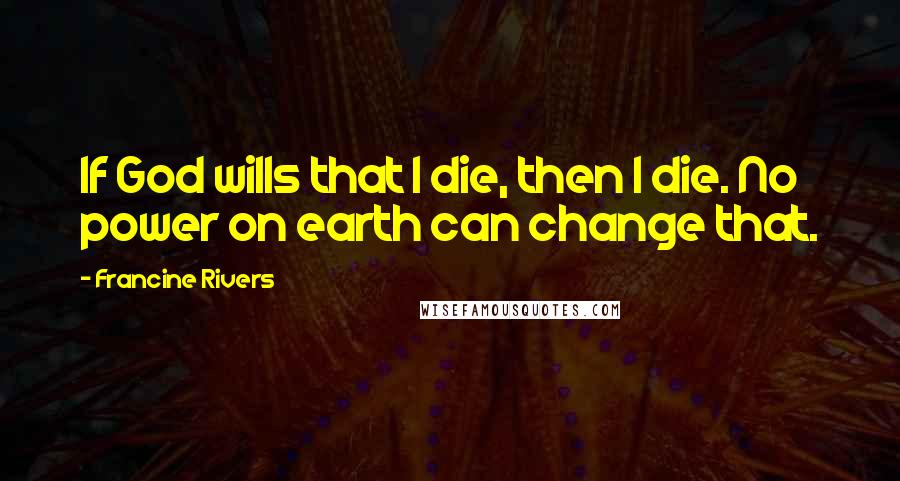 If God wills that I die, then I die. No power on earth can change that.

- Francine Rivers

WISEFAMOUSQUOTES.COM